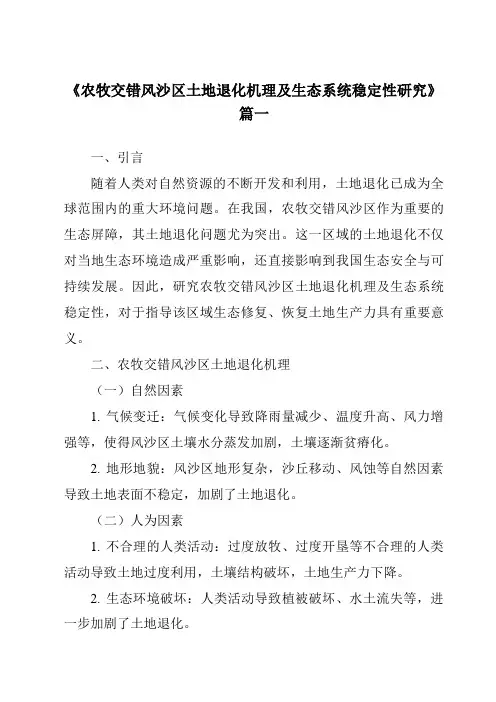 《农牧交错风沙区土地退化机理及生态系统稳定性研究》篇一

一、引言

随着人类对自然资源的不断开发和利用，土地退化已成为全球范围内的重大环境问题。在我国，农牧交错风沙区作为重要的生态屏障，其土地退化问题尤为突出。这一区域的土地退化不仅对当地生态环境造成严重影响，还直接影响到我国生态安全与可持续发展。因此，研究农牧交错风沙区土地退化机理及生态系统稳定性，对于指导该区域生态修复、恢复土地生产力具有重要意义。

二、农牧交错风沙区土地退化机理

（一）自然因素

1. 气候变迁：气候变化导致降雨量减少、温度升高、风力增强等，使得风沙区土壤水分蒸发加剧，土壤逐渐贫瘠化。

2. 地形地貌：风沙区地形复杂，沙丘移动、风蚀等自然因素导致土地表面不稳定，加剧了土地退化。

（二）人为因素

1. 不合理的人类活动：过度放牧、过度开垦等不合理的人类活动导致土地过度利用，土壤结构破坏，土地生产力下降。

2. 生态环境破坏：人类活动导致植被破坏、水土流失等，进一步加剧了土地退化。